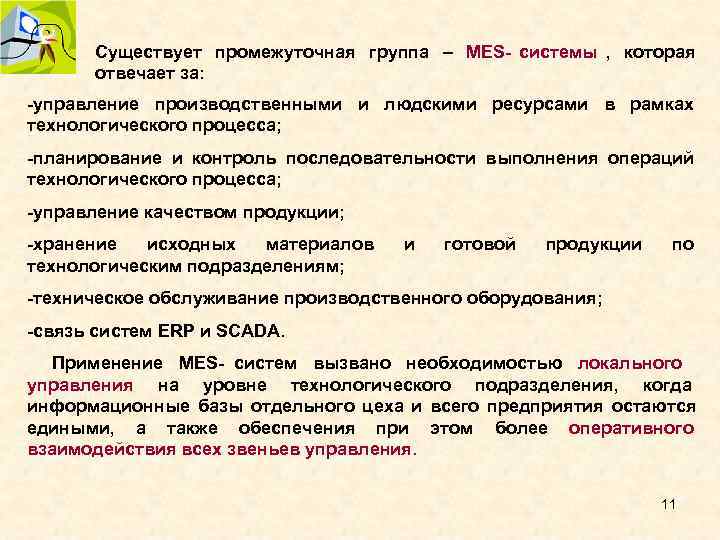 Существует промежуточная группа – MES- системы , которая отвечает за:

-управление производственными и людскими ресурсами в рамках технологического процесса;

-планирование и контроль последовательности выполнения операций технологического процесса;

-управление качеством продукции;

-хранение исходных материалов и готовой продукции по технологическим подразделениям;

-техническое обслуживание производственного оборудования;

-связь систем ERP и SCADA.

Применение MES- систем вызвано необходимостью локального управления на уровне технологического подразделения, когда информационные базы отдельного цеха и всего предприятия остаются едиными, а также обеспечения при этом более оперативного взаимодействия всех звеньев управления.

11